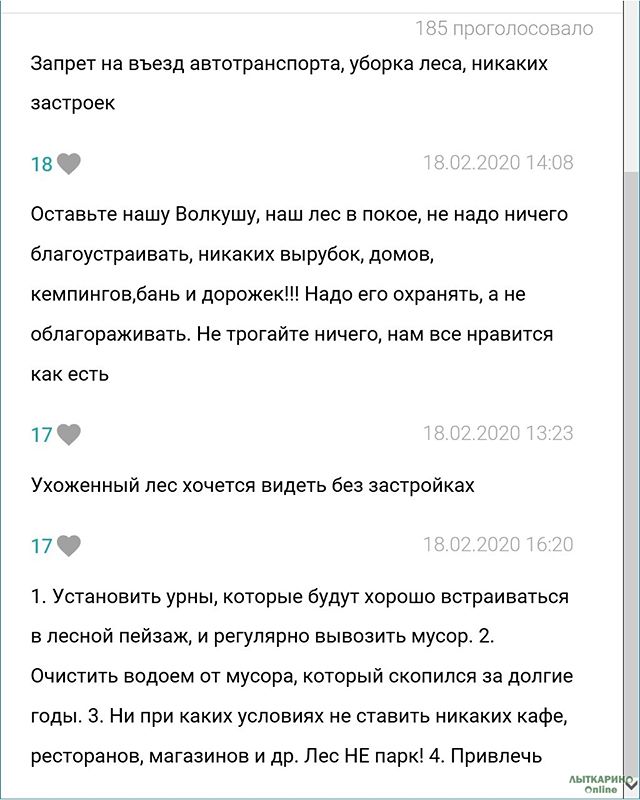 185 проголосовало

Запрет на въезд автотранспорта, уборка леса, никаких застроек

18

18.02.2020 14:08

Оставьте нашу Волкушу, наш лес в покое, не надо ничего благоустраивать, никаких вырубок, домов, кемпингов,бань и дорожек!!! Надо его охранять, а не облагораживать. Не трогайте ничего, нам все нравится как есть

17

18.02.2020 13:23

Ухоженный лес хочется видеть без застройках

17

18.02.2020 16:20

1. Установить урны, которые будут хорошо встраиваться в лесной пейзаж, и регулярно вывозить мусор. 2. Очистить водоем от мусора, который скопился за долгие годы. 3. Ни при каких условиях не ставить никаких кафе, ресторанов, магазинов и др. Лес НЕ парк! 4. Привлечь

ЛЫТКАРИНО Online